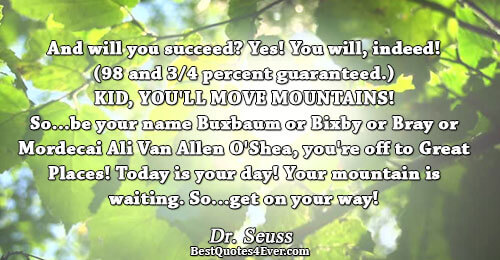 And will you succeed? Yes! You will, indeed! (98 and 3/4 percent guaranteed.) KID, YOU'LL MOVE MOUNTAINS! So...be your name Buxbaum or Bixby or Bray or Mordecai Ali Van Allen O'Shea, you're off to Great Places! Today is your day! Your mountain is waiting. So...get on your way!

Dr. Seuss

BestQuotes4Ever.com